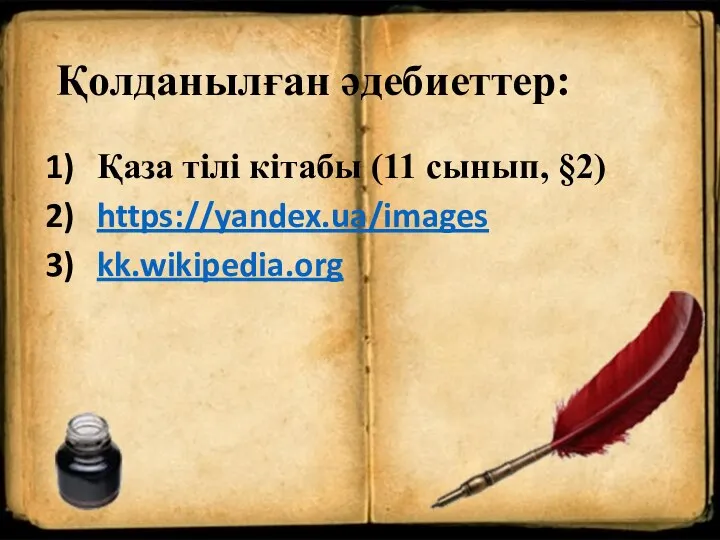 Қолданылған әдебиеттер:

1) Қаза тілі кітабы (11 сынып, §2)
2) https://yandex.ua/images
3) kk.wikipedia.org